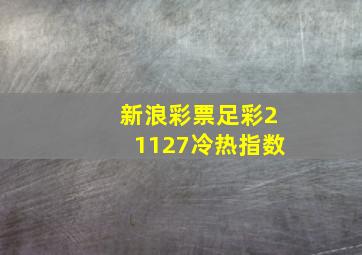 新浪彩票足彩21127冷热指数